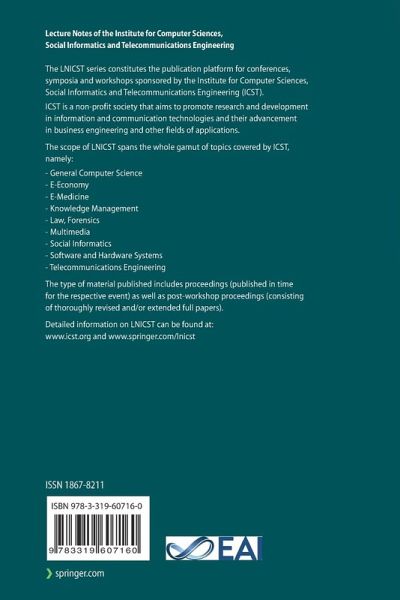 Lecture Notes of the Institute for Computer Sciences, Social Informatics and Telecommunications Engineering

The LNICST series constitutes the publication platform for conferences, symposia and workshops sponsored by the Institute for Computer Sciences, Social Informatics and Telecommunications Engineering (ICST).

ICST is a non-profit society that aims to promote research and development in information and communication technologies and their advancement in business engineering and other fields of applications.

The scope of LNICST spans the whole gamut of topics covered by ICST, namely:

- General Computer Science
- E-Economy
- E-Medicine
- Knowledge Management
- Law, Forensics
- Multimedia
- Social Informatics
- Software and Hardware Systems
- Telecommunications Engineering

The type of material published includes proceedings (published in time for the respective event) as well as post-workshop proceedings (consisting of thoroughly revised and/or extended full papers).

Detailed information on LNICST can be found at: www.icst.org and www.springer.com/lnicst

ISSN 1867-8211

ISBN 978-3-319-60716-0

9 783319 607160

EAI

springer.com